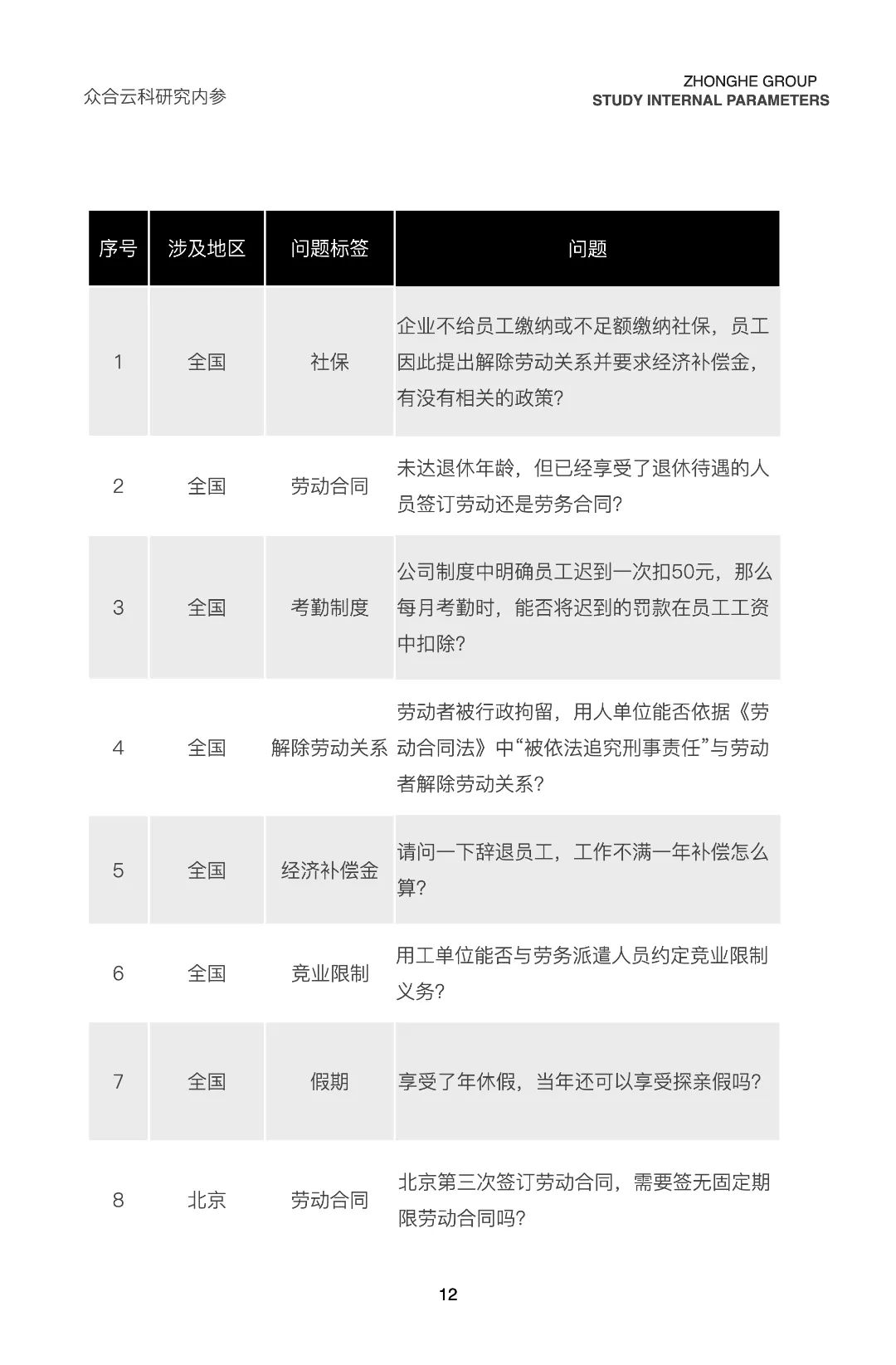 众合云科研究内参

ZHONGHE GROUP
STUDY INTERNAL PARAMETERS

| 序号 | 涉及地区 | 问题标签 | 问题 |
|---|---|---|---|
| 1 | 全国 | 社保 | 企业不给员工缴纳或不足额缴纳社保，员工因此提出解除劳动关系并要求经济补偿金，有没有相关的政策？ |
| 2 | 全国 | 劳动合同 | 未达退休年龄，但已经享受了退休待遇的人员签订劳动还是劳务合同？ |
| 3 | 全国 | 考勤制度 | 公司制度中明确员工迟到一次扣50元，那么每月考勤时，能否将迟到的罚款在员工工资中扣除？ |
| 4 | 全国 | 解除劳动关系 | 劳动者被行政拘留，用人单位能否依据《劳动合同法》中“被依法追究刑事责任”与劳动者解除劳动关系？ |
| 5 | 全国 | 经济补偿金 | 请问一下辞退员工，工作不满一年补偿怎么算？ |
| 6 | 全国 | 竞业限制 | 用工单位能否与劳务派遣人员约定竞业限制义务？ |
| 7 | 全国 | 假期 | 享受了年休假，当年还可以享受探亲假吗？ |
| 8 | 北京 | 劳动合同 | 北京第三次签订劳动合同，需要签无固定期限劳动合同吗？ |

12